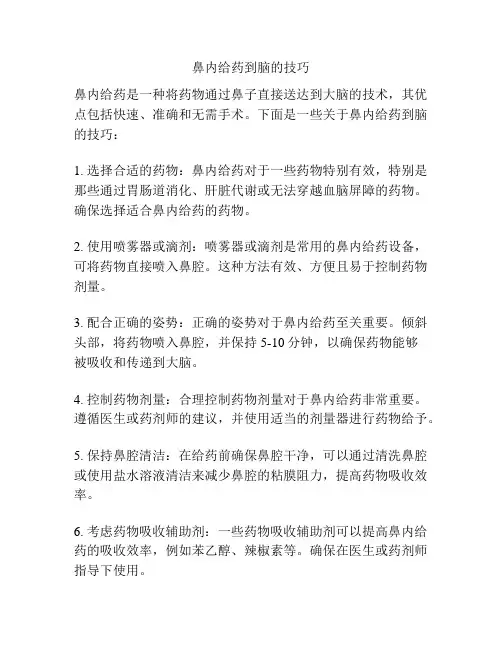 鼻内给药到脑的技巧

鼻内给药是一种将药物通过鼻子直接送达到大脑的技术，其优点包括快速、准确和无需手术。下面是一些关于鼻内给药到脑的技巧：

1. 选择合适的药物：鼻内给药对于一些药物特别有效，特别是那些通过胃肠道消化、肝脏代谢或无法穿越血脑屏障的药物。确保选择适合鼻内给药的药物。

2. 使用喷雾器或滴剂：喷雾器或滴剂是常用的鼻内给药设备，可将药物直接喷入鼻腔。这种方法有效、方便且易于控制药物剂量。

3. 配合正确的姿势：正确的姿势对于鼻内给药至关重要。倾斜头部，将药物喷入鼻腔，并保持 5-10 分钟，以确保药物能够被吸收和传递到大脑。

4. 控制药物剂量：合理控制药物剂量对于鼻内给药非常重要。遵循医生或药剂师的建议，并使用适当的剂量器进行药物给予。

5. 保持鼻腔清洁：在给药前确保鼻腔干净，可以通过清洗鼻腔或使用盐水溶液清洁来减少鼻腔的粘膜阻力，提高药物吸收效率。

6. 考虑药物吸收辅助剂：一些药物吸收辅助剂可以提高鼻内给药的吸收效率，例如苯乙醇、辣椒素等。确保在医生或药剂师指导下使用。